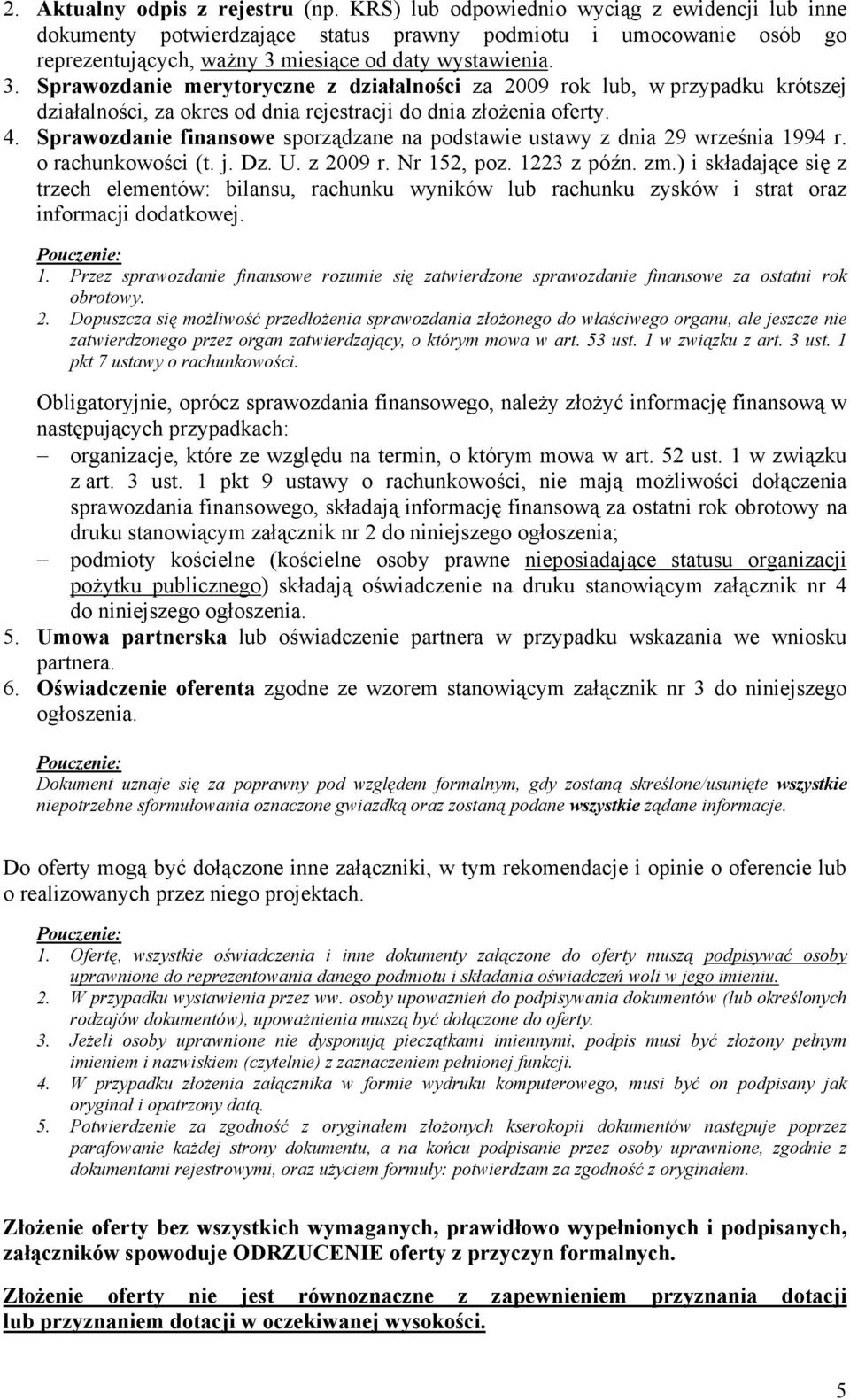 2. Aktualny odpis z rejestru (np. KRS) lub odpowiednio wyciąg z ewidencji lub inne dokumenty potwierdzające status prawny podmiotu i umocowanie osób go reprezentujących, ważny 3 miesiące od daty wystawienia.
3. Sprawozdanie merytoryczne z działalności za 2009 rok lub, w przypadku krótszej działalności, za okres od dnia rejestracji do dnia złożenia oferty.
4. Sprawozdanie finansowe sporządzane na podstawie ustawy z dnia 29 września 1994 r. o rachunkowości (t. j. Dz. U. z 2009 r. Nr 152, poz. 1223 z późn. zm.) i składające się z trzech elementów: bilansu, rachunku wyników lub rachunku zysków i strat oraz informacji dodatkowej.

Pouczenie:
1. Przez sprawozdanie finansowe rozumie się zatwierdzone sprawozdanie finansowe za ostatni rok obrotowy.
2. Dopuszcza się możliwość przedłożenia sprawozdania złożonego do właściwego organu, ale jeszcze nie zatwierdzonego przez organ zatwierdzający, o którym mowa w art. 53 ust. 1 w związku z art. 3 ust. 1 pkt 7 ustawy o rachunkowości.

Obligatoryjnie, oprócz sprawozdania finansowego, należy złożyć informację finansową w następujących przypadkach:
– organizacje, które ze względu na termin, o którym mowa w art. 52 ust. 1 w związku z art. 3 ust. 1 pkt 9 ustawy o rachunkowości, nie mają możliwości dołączenia sprawozdania finansowego, składają informację finansową za ostatni rok obrotowy na druku stanowiącym załącznik nr 2 do niniejszego ogłoszenia;
– podmioty kościelne (kościelne osoby prawne nieposiadające statusu organizacji pożytku publicznego) składają oświadczenie na druku stanowiącym załącznik nr 4 do niniejszego ogłoszenia.
5. Umowa partnerska lub oświadczenie partnera w przypadku wskazania we wniosku partnera.
6. Oświadczenie oferenta zgodne ze wzorem stanowiącym załącznik nr 3 do niniejszego ogłoszenia.

Pouczenie:
Dokument uznaje się za poprawny pod względem formalnym, gdy zostaną skreślone/usunięte wszystkie niepotrzebne sformułowania oznaczone gwiazdką oraz zostaną podane wszystkie żądane informacje.

Do oferty mogą być dołączone inne załączniki, w tym rekomendacje i opinie o oferencie lub o realizowanych przez niego projektach.

Pouczenie:
1. Ofertę, wszystkie oświadczenia i inne dokumenty załączone do oferty muszą podpisywać osoby uprawnione do reprezentowania danego podmiotu i składania oświadczeń woli w jego imieniu.
2. W przypadku wystawienia przez ww. osoby upoważnień do podpisywania dokumentów (lub określonych rodzajów dokumentów), upoważnienia muszą być dołączone do oferty.
3. Jeżeli osoby uprawnione nie dysponują pieczątkami imiennymi, podpis musi być złożony pełnym imieniem i nazwiskiem (czytelnie) z zaznaczeniem pełnionej funkcji.
4. W przypadku złożenia załącznika w formie wydruku komputerowego, musi być on podpisany jak oryginał i opatrzony datą.
5. Potwierdzenie za zgodność z oryginałem złożonych kserokopii dokumentów następuje poprzez parafowanie każdej strony dokumentu, a na końcu podpisanie przez osoby uprawnione, zgodnie z dokumentami rejestrowymi, oraz użyciem formuły: potwierdzam za zgodność z oryginałem.

Złożenie oferty bez wszystkich wymaganych, prawidłowo wypełnionych i podpisanych, załączników spowoduje ODRZUCENIE oferty z przyczyn formalnych.

Złożenie oferty nie jest równoznaczne z zapewnieniem przyznania dotacji lub przyznaniem dotacji w oczekiwanej wysokości.

5